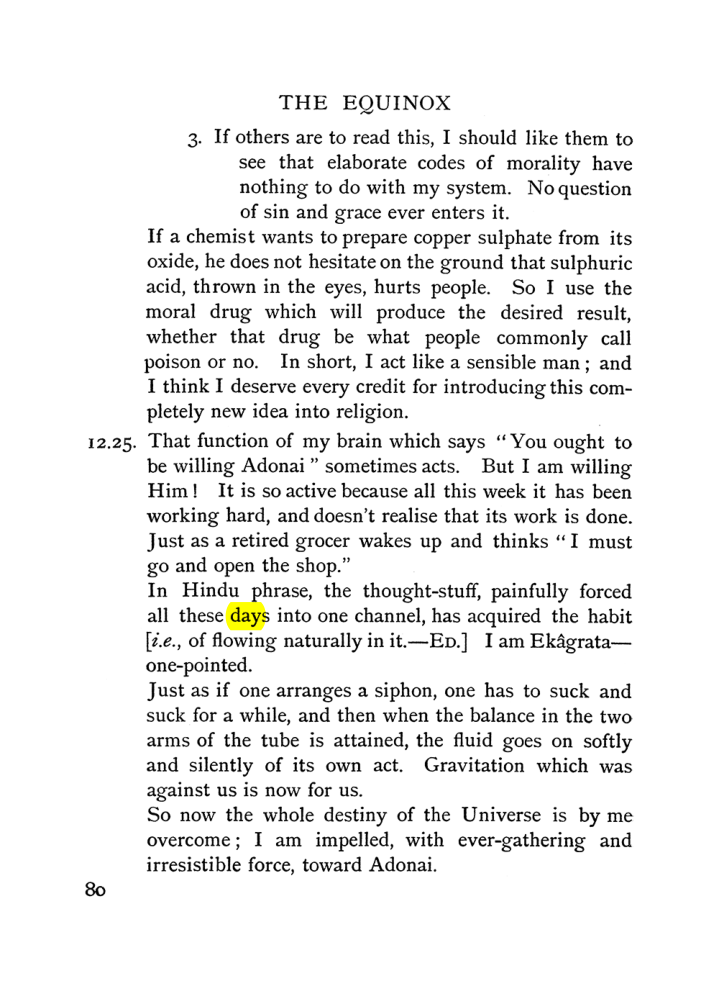 THE EQUINOX

3. If others are to read this, I should like them to see that elaborate codes of morality have nothing to do with my system. No question of sin and grace ever enters it.

If a chemist wants to prepare copper sulphate from its oxide, he does not hesitate on the ground that sulphuric acid, thrown in the eyes, hurts people. So I use the moral drug which will produce the desired result, whether that drug be what people commonly call poison or no. In short, I act like a sensible man; and I think I deserve every credit for introducing this completely new idea into religion.

12.25. That function of my brain which says "You ought to be willing Adonai" sometimes acts. But I am willing Him! It is so active because all this week it has been working hard, and doesn't realise that its work is done. Just as a retired grocer wakes up and thinks "I must go and open the shop."

In Hindu phrase, the thought-stuff, painfully forced all these days into one channel, has acquired the habit [i.e., of flowing naturally in it.—ED.] I am Ekâgrata—one-pointed.

Just as if one arranges a siphon, one has to suck and suck for a while, and then when the balance in the two arms of the tube is attained, the fluid goes on softly and silently of its own act. Gravitation which was against us is now for us.

So now the whole destiny of the Universe is by me overcome; I am impelled, with ever-gathering and irresistible force, toward Adonai.

80